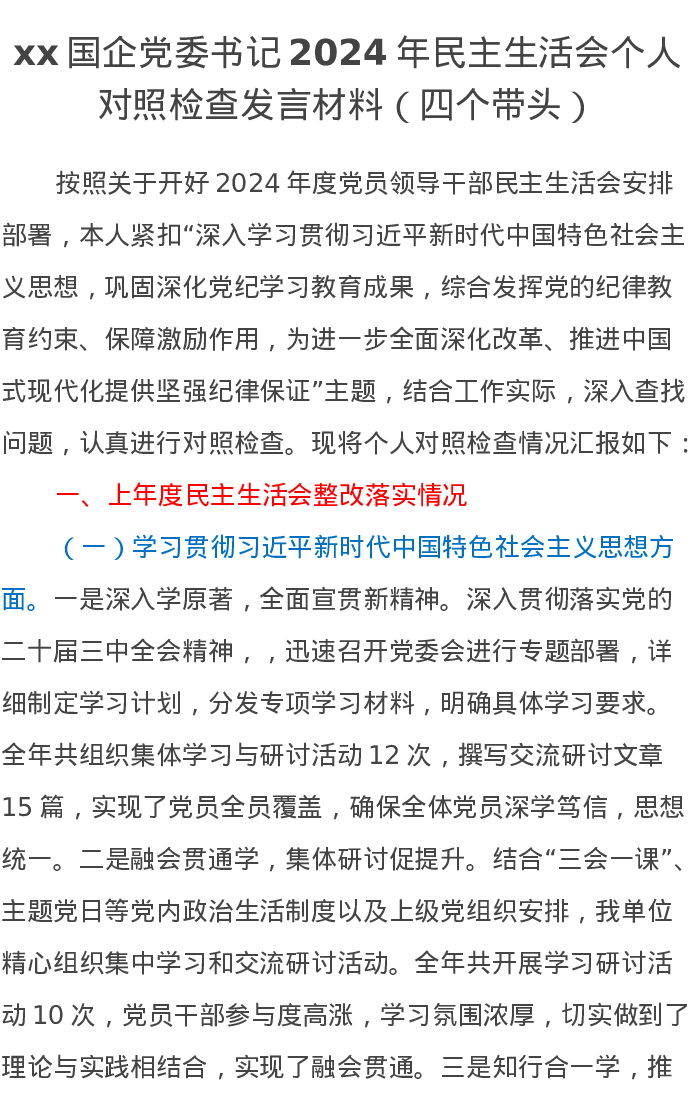 xx 国企党委书记 2024 年民主生活会个人对照检查发言材料（四个带头）

按照关于开好 2024 年度党员领导干部民主生活会安排部署，本人紧扣“深入学习贯彻习近平新时代中国特色社会主义思想，巩固深化党纪学习教育成果，综合发挥党的纪律教育约束、保障激励作用，为进一步全面深化改革、推进中国式现代化提供坚强纪律保证”主题，结合工作实际，深入查找问题，认真进行对照检查。现将个人对照检查情况汇报如下：

一、上年度民主生活会整改落实情况

（一）学习贯彻习近平新时代中国特色社会主义思想方面。一是深入学原著，全面宣贯新精神。深入贯彻落实党的二十届三中全会精神，，迅速召开党委会进行专题部署，详细制定学习计划，分发专项学习材料，明确具体学习要求。全年共组织集体学习与研讨活动 12 次，撰写交流研讨文章 15 篇，实现了党员全员覆盖，确保全体党员深学笃信，思想统一。二是融会贯通学，集体研讨促提升。结合“三会一课”、主题党日等党内政治生活制度以及上级党组织安排，我单位精心组织集中学习和交流研讨活动。全年共开展学习研讨活动 10 次，党员干部参与度高涨，学习氛围浓厚，切实做到了理论与实践相结合，实现了融会贯通。三是知行合一学，推